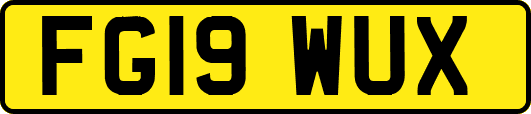 FG19 WUX